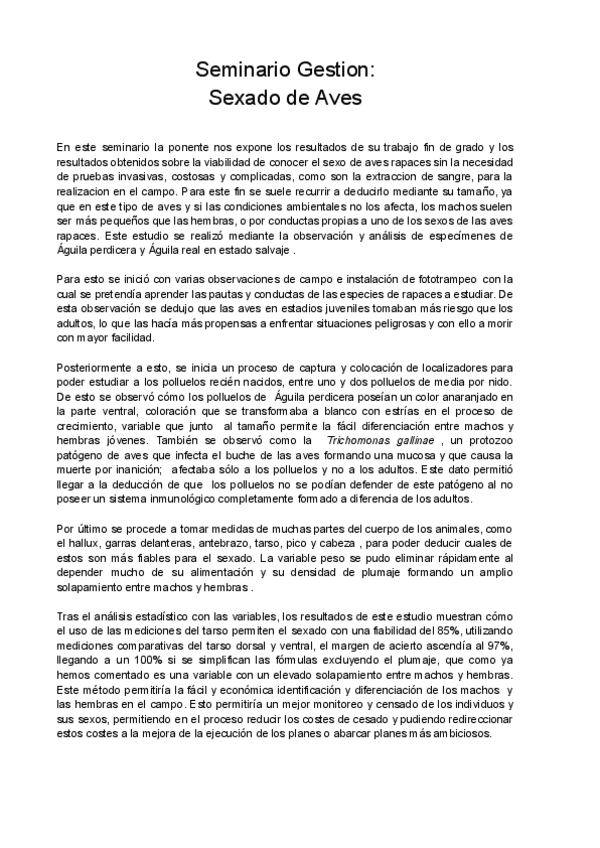 Seminario Gestion:
Sexado de Aves

En este seminario la ponente nos expone los resultados de su trabajo fin de grado y los resultados obtenidos sobre la viabilidad de conocer el sexo de aves rapaces sin la necesidad de pruebas invasivas, costosas y complicadas, como son la extraccion de sangre, para la realizacion en el campo. Para este fin se suele recurrir a deducirlo mediante su tamaño, ya que en este tipo de aves y si las condiciones ambientales no los afecta, los machos suelen ser más pequeños que las hembras, o por conductas propias a uno de los sexos de las aves rapaces. Este estudio se realizó mediante la observación y análisis de especímenes de Águila perdicera y Águila real en estado salvaje .

Para esto se inició con varias observaciones de campo e instalación de fototrampeo con la cual se pretendía aprender las pautas y conductas de las especies de rapaces a estudiar. De esta observación se dedujo que las aves en estadios juveniles tomaban más riesgo que los adultos, lo que las hacía más propensas a enfrentar situaciones peligrosas y con ello a morir con mayor facilidad.

Posteriormente a esto, se inicia un proceso de captura y colocación de localizadores para poder estudiar a los polluelos recién nacidos, entre uno y dos polluelos de media por nido. De esto se observó cómo los polluelos de Águila perdicera poseían un color anaranjado en la parte ventral, coloración que se transformaba a blanco con estrías en el proceso de crecimiento, variable que junto al tamaño permite la fácil diferenciación entre machos y hembras jóvenes. También se observó como la Trichomonas gallinae , un protozoo patógeno de aves que infecta el buche de las aves formando una mucosa y que causa la muerte por inanición; afectaba sólo a los polluelos y no a los adultos. Este dato permitió llegar a la deducción de que los polluelos no se podían defender de este patógeno al no poseer un sistema inmunológico completamente formado a diferencia de los adultos.

Por último se procede a tomar medidas de muchas partes del cuerpo de los animales, como el hallux, garras delanteras, antebrazo, tarso, pico y cabeza , para poder deducir cuales de estos son más fiables para el sexado. La variable peso se pudo eliminar rápidamente al depender mucho de su alimentación y su densidad de plumaje formando un amplio solapamiento entre machos y hembras .

Tras el análisis estadístico con las variables, los resultados de este estudio muestran cómo el uso de las mediciones del tarso permiten el sexado con una fiabilidad del 85%, utilizando mediciones comparativas del tarso dorsal y ventral, el margen de acierto ascendía al 97%, llegando a un 100% si se simplifican las fórmulas excluyendo el plumaje, que como ya hemos comentado es una variable con un elevado solapamiento entre machos y hembras. Este método permitiría la fácil y económica identificación y diferenciación de los machos y las hembras en el campo. Esto permitiría un mejor monitoreo y censado de los individuos y sus sexos, permitiendo en el proceso reducir los costes de cesado y pudiendo redireccionar estos costes a la mejora de la ejecución de los planes o abarcar planes más ambiciosos.